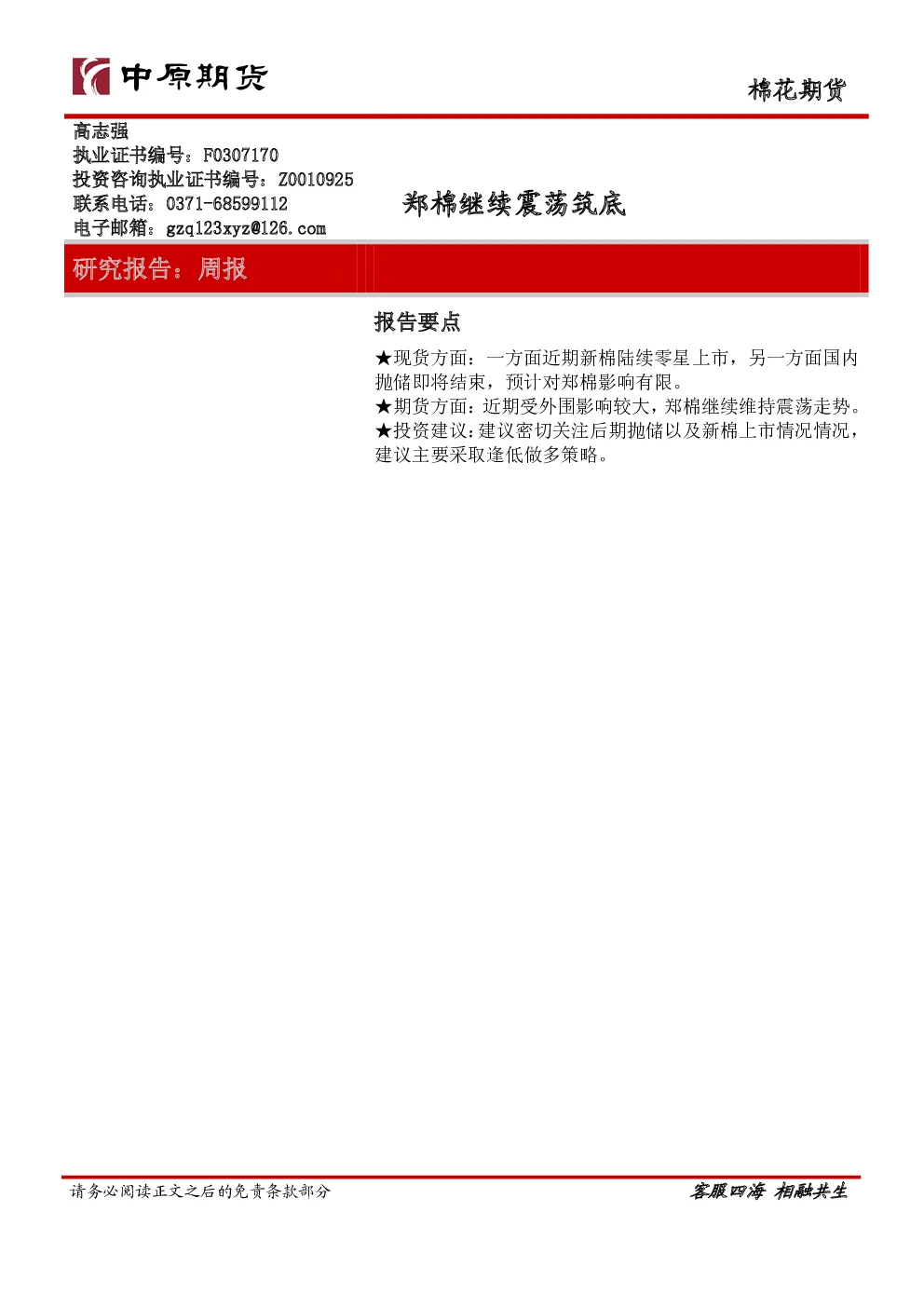 中原期货

棉花期货

高志强
执业证书编号：F0307170
投资咨询执业证书编号：Z0010925
联系电话：0371-68599112
电子邮箱：gzq123xyz@126.com

郑棉继续震荡筑底

研究报告：周报

报告要点

★现货方面：一方面近期新棉陆续零星上市，另一方面国内抛储即将结束，预计对郑棉影响有限。
★期货方面：近期受外围影响较大，郑棉继续维持震荡走势。
★投资建议：建议密切关注后期抛储以及新棉上市情况情况，建议主要采取逢低做多策略。

请务必阅读正文之后的免责条款部分

客服四海 相融共生